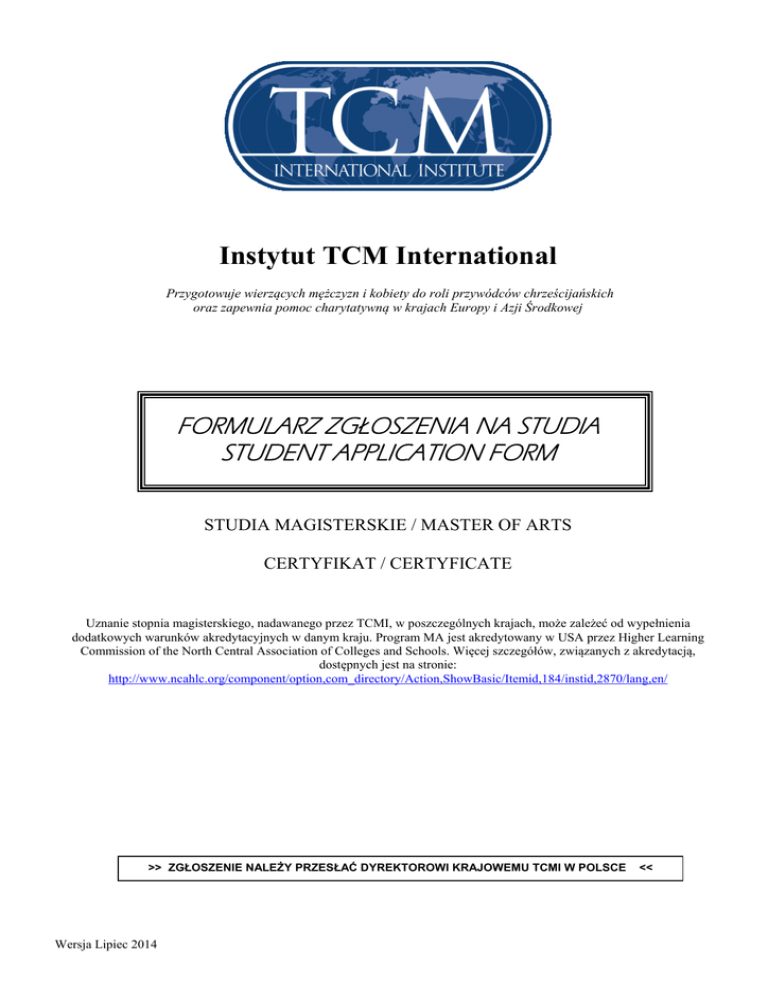 TCM
INTERNATIONAL INSTITUTE

Instytut TCM International

Przygotowuje wierzących mężczyzn i kobiety do roli przywódców chrześcijańskich oraz zapewnia pomoc charytatywną w krajach Europy i Azji Środkowej

FORMULARZ ZGŁOSZENIA NA STUDIA
STUDENT APPLICATION FORM

STUDIA MAGISTERSKIE / MASTER OF ARTS

CERTYFIKAT / CERTYFICATE

Uznanie stopnia magisterskiego, nadawanego przez TCMI, w poszczególnych krajach, może zależeć od wypełnienia dodatkowych warunków akredytacyjnych w danym kraju. Program MA jest akredytowany w USA przez Higher Learning Commission of the North Central Association of Colleges and Schools. Więcej szczegółów, związanych z akredytacją, dostępnych jest na stronie: http://www.ncahlc.org/component/option,com_directory/Action,ShowBasic/Itemid,184/instid,2870/lang,en/

>> ZGŁOSZENIE NALEŻY PRZESŁAĆ DYREKTOROWI KRAJOWEMU TCMI W POLSCE <<

Wersja Lipiec 2014